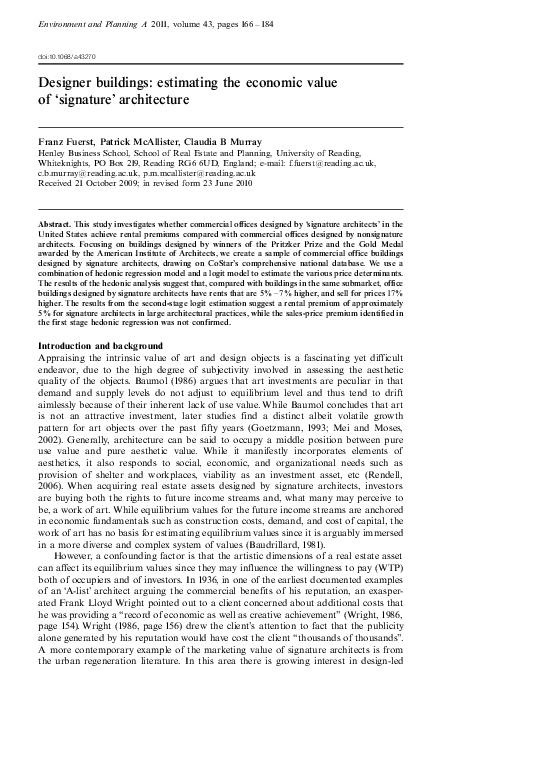 Environment and Planning A 2011, volume 43, pages 166 – 184

doi:10.1068/a43270

Designer buildings: estimating the economic value of 'signature' architecture

Franz Fuerst, Patrick McAllister, Claudia B Murray
Henley Business School, School of Real Estate and Planning, University of Reading, Whiteknights, PO Box 219, Reading RG6 6UD, England; e-mail: f.fuerst@reading.ac.uk, c.b.murray@reading.ac.uk, p.m.mcallister@reading.ac.uk
Received 21 October 2009; in revised form 23 June 2010

Abstract. This study investigates whether commercial offices designed by 'signature architects' in the United States achieve rental premiums compared with commercial offices designed by nonsignature architects. Focusing on buildings designed by winners of the Pritzker Prize and the Gold Medal awarded by the American Institute of Architects, we create a sample of commercial office buildings designed by signature architects, drawing on CoStar's comprehensive national database. We use a combination of hedonic regression model and a logit model to estimate the various price determinants. The results of the hedonic analysis suggest that, compared with buildings in the same submarket, office buildings designed by signature architects have rents that are 5% – 7% higher, and sell for prices 17% higher. The results from the second-stage logit estimation suggest a rental premium of approximately 5% for signature architects in large architectural practices, while the sales-price premium identified in the first stage hedonic regression was not confirmed.

Introduction and background
Appraising the intrinsic value of art and design objects is a fascinating yet difficult endeavor, due to the high degree of subjectivity involved in assessing the aesthetic quality of the objects. Baumol (1986) argues that art investments are peculiar in that demand and supply levels do not adjust to equilibrium level and thus tend to drift aimlessly because of their inherent lack of use value. While Baumol concludes that art is not an attractive investment, later studies find a distinct albeit volatile growth pattern for art objects over the past fifty years (Goetzmann, 1993; Mei and Moses, 2002). Generally, architecture can be said to occupy a middle position between pure use value and pure aesthetic value. While it manifestly incorporates elements of aesthetics, it also responds to social, economic, and organizational needs such as provision of shelter and workplaces, viability as an investment asset, etc (Rendell, 2006). When acquiring real estate assets designed by signature architects, investors are buying both the rights to future income streams and, what many may perceive to be, a work of art. While equilibrium values for the future income streams are anchored in economic fundamentals such as construction costs, demand, and cost of capital, the work of art has no basis for estimating equilibrium values since it is arguably immersed in a more diverse and complex system of values (Baudrillard, 1981).

However, a confounding factor is that the artistic dimensions of a real estate asset can affect its equilibrium values since they may influence the willingness to pay (WTP) both of occupiers and of investors. In 1936, in one of the earliest documented examples of an 'A-list' architect arguing the commercial benefits of his reputation, an exasperated Frank Lloyd Wright pointed out to a client concerned about additional costs that he was providing a "record of economic as well as creative achievement" (Wright, 1986, page 154). Wright (1986, page 156) drew the client's attention to fact that the publicity alone generated by his reputation would have cost the client "thousands of thousands". A more contemporary example of the marketing value of signature architects is from the urban regeneration literature. In this area there is growing interest in design-led